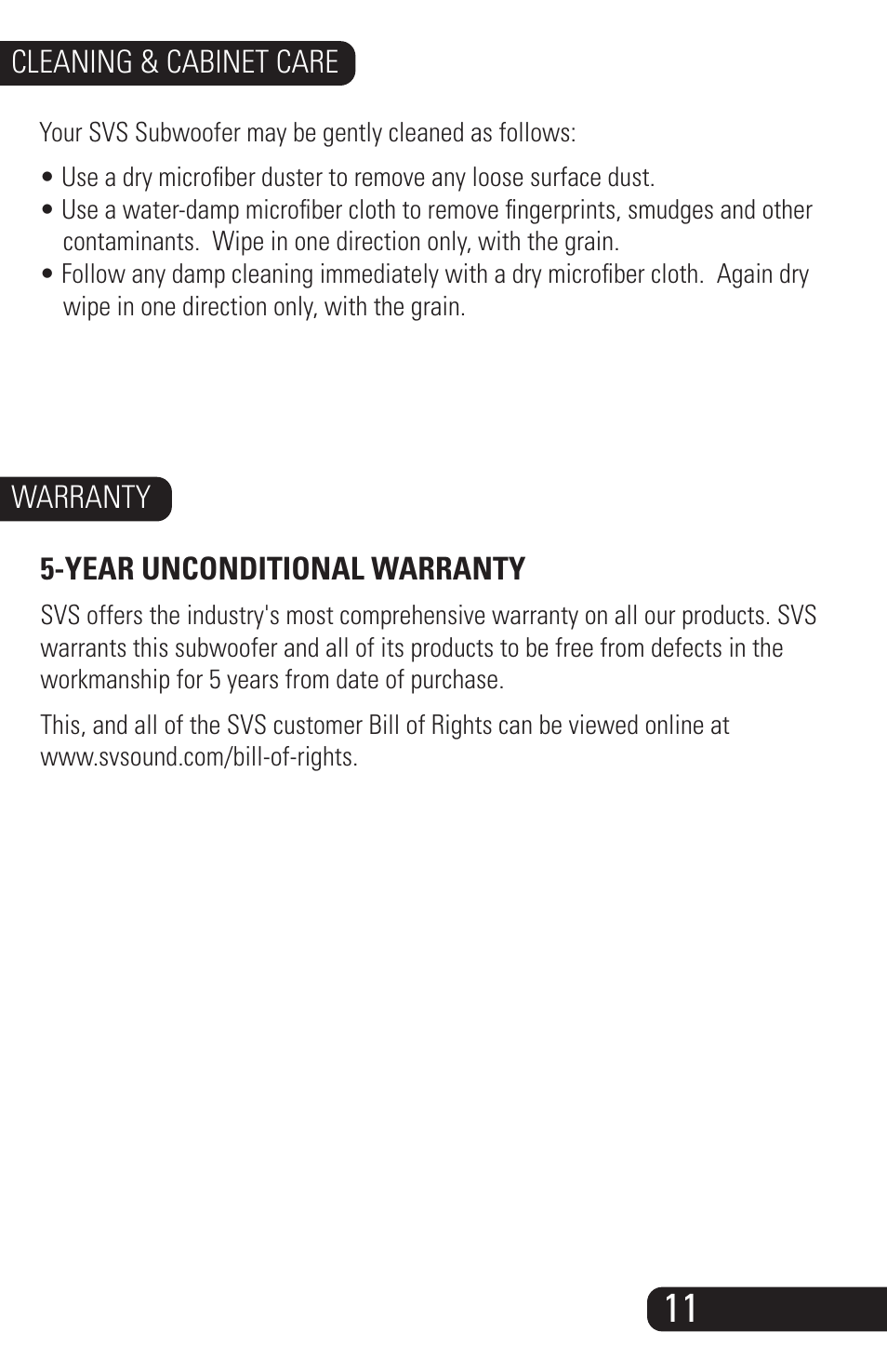 CLEANING & CABINET CARE

Your SVS Subwoofer may be gently cleaned as follows:

• Use a dry microfiber duster to remove any loose surface dust.
• Use a water-damp microfiber cloth to remove fingerprints, smudges and other contaminants. Wipe in one direction only, with the grain.
• Follow any damp cleaning immediately with a dry microfiber cloth. Again dry wipe in one direction only, with the grain.

WARRANTY

5-YEAR UNCONDITIONAL WARRANTY

SVS offers the industry's most comprehensive warranty on all our products. SVS warrants this subwoofer and all of its products to be free from defects in the workmanship for 5 years from date of purchase.

This, and all of the SVS customer Bill of Rights can be viewed online at www.svsound.com/bill-of-rights.

11